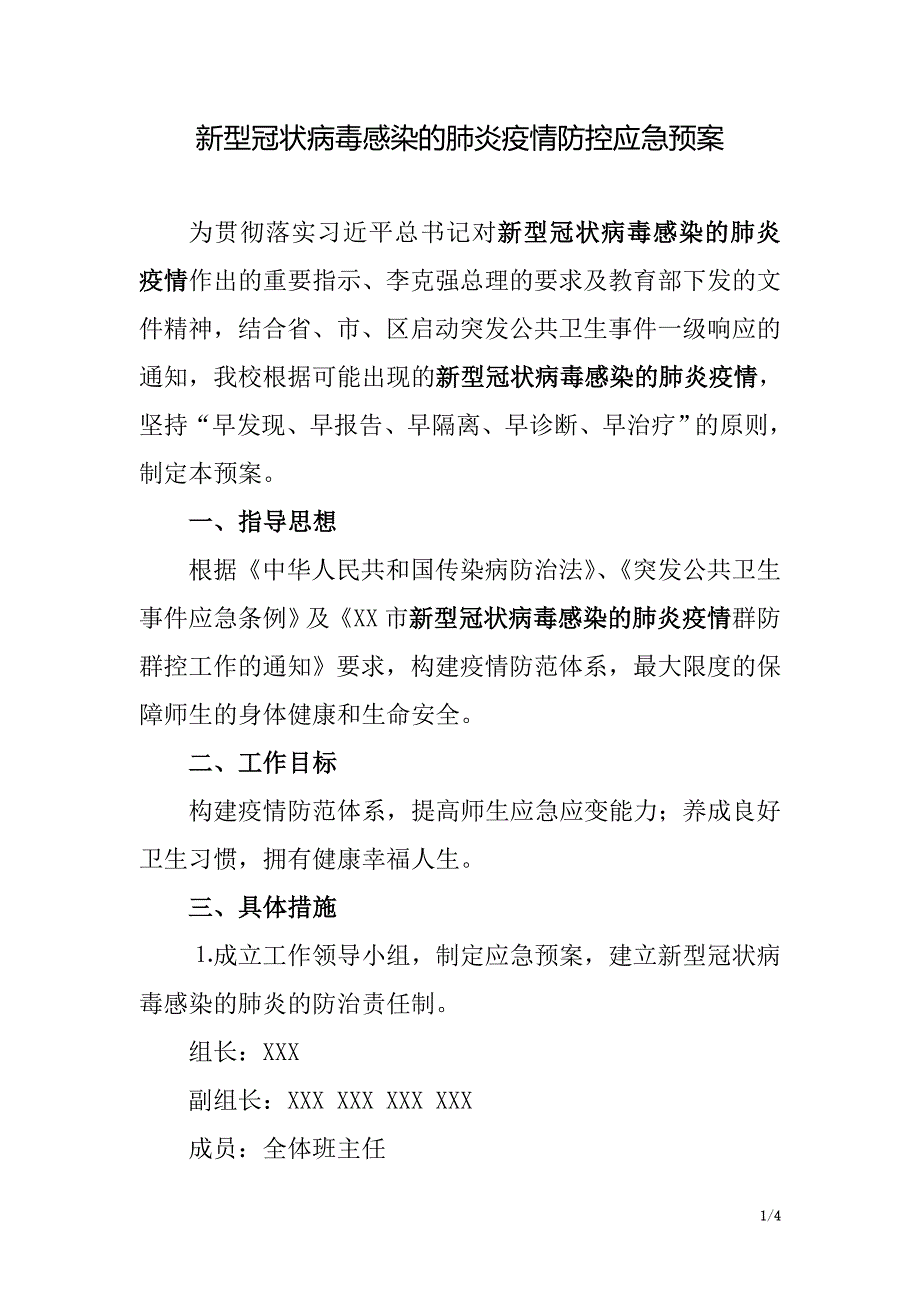 新型冠状病毒感染的肺炎疫情防控应急预案

为贯彻落实习近平总书记对新型冠状病毒感染的肺炎疫情作出的重要指示、李克强总理的要求及教育部下发的文件精神，结合省、市、区启动突发公共卫生事件一级响应的通知，我校根据可能出现的新型冠状病毒感染的肺炎疫情，坚持“早发现、早报告、早隔离、早诊断、早治疗”的原则，制定本预案。

一、指导思想

根据《中华人民共和国传染病防治法》、《突发公共卫生事件应急条例》及《XX市新型冠状病毒感染的肺炎疫情群防群控工作的通知》要求，构建疫情防范体系，最大限度的保障师生的身体健康和生命安全。

二、工作目标

构建疫情防范体系，提高师生应急应变能力；养成良好卫生习惯，拥有健康幸福人生。

三、具体措施

1.成立工作领导小组，制定应急预案，建立新型冠状病毒感染的肺炎的防治责任制。

组长：XXX

副组长：XXX XXX XXX XXX

成员：全体班主任

1/4